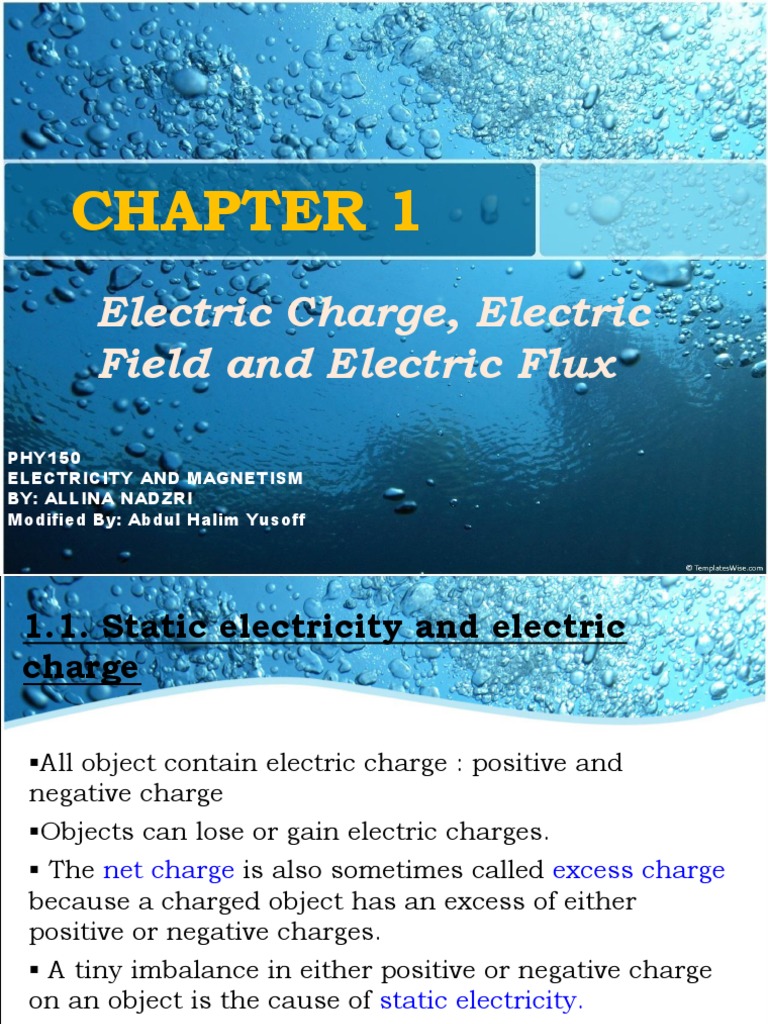 CHAPTER 1

Electric Charge, Electric Field and Electric Flux

PHY150
ELECTRICITY AND MAGNETISM
BY: ALLINA NADZRI
Modified By: Abdul Halim Yusoff

© TemplatesWise.com

1.1. Static electricity and electric charge

▪All object contain electric charge : positive and negative charge

▪Objects can lose or gain electric charges.

▪ The net charge is also sometimes called excess charge because a charged object has an excess of either positive or negative charges.

▪ A tiny imbalance in either positive or negative charge on an object is the cause of static electricity.